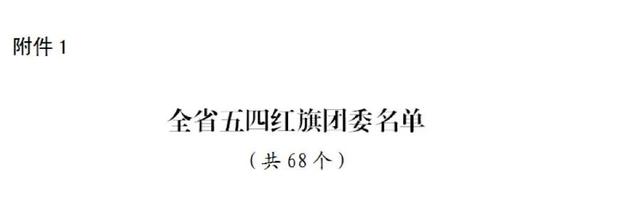 附件 1

全省五四红旗团委名单

（共 68 个）